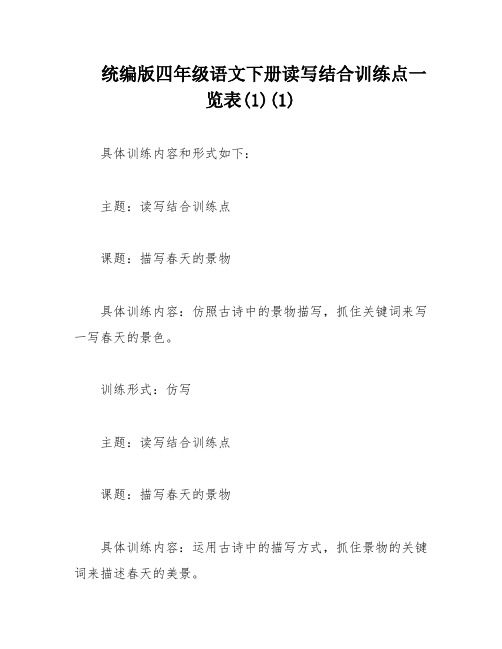 统编版四年级语文下册读写结合训练点一览表(1)(1)

具体训练内容和形式如下:

主题:读写结合训练点

课题:描写春天的景物

具体训练内容:仿照古诗中的景物描写,抓住关键词来写一写春天的景色。

训练形式:仿写

主题:读写结合训练点

课题:描写春天的景物

具体训练内容:运用古诗中的描写方式,抓住景物的关键词来描述春天的美景。